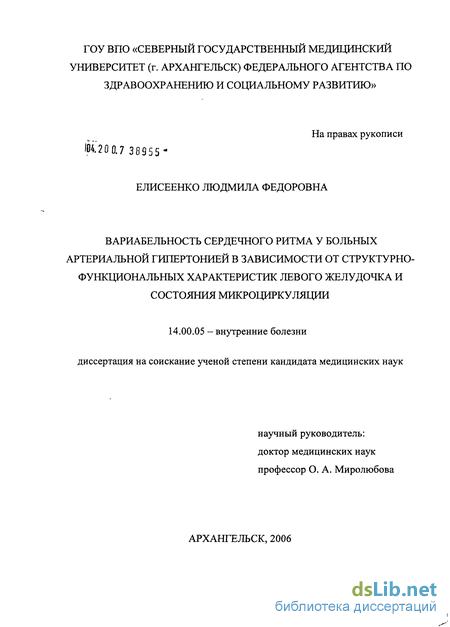 ГОУ ВПО «СЕВЕРНЫЙ ГОСУДАРСТВЕННЫЙ МЕДИЦИНСКИЙ УНИВЕРСИТЕТ (г. АРХАНГЕЛЬСК) ФЕДЕРАЛЬНОГО АГЕНТСТВА ПО ЗДРАВООХРАНЕНИЮ И СОЦИАЛЬНОМУ РАЗВИТИЮ»

На правах рукописи

04.200.7 38955 -

ЕЛИСЕЕНКО ЛЮДМИЛА ФЕДОРОВНА

ВАРИАБЕЛЬНОСТЬ СЕРДЕЧНОГО РИТМА У БОЛЬНЫХ АРТЕРИАЛЬНОЙ ГИПЕРТОНИЕЙ В ЗАВИСИМОСТИ ОТ СТРУКТУРНО-ФУНКЦИОНАЛЬНЫХ ХАРАКТЕРИСТИК ЛЕВОГО ЖЕЛУДОЧКА И СОСТОЯНИЯ МИКРОЦИРКУЛЯЦИИ

14.00.05 – внутренние болезни

диссертация на соискание ученой степени кандидата медицинских наук

научный руководитель:
доктор медицинских наук
профессор О. А. Миролюбова

АРХАНГЕЛЬСК, 2006

dsLib.net
библиотека диссертаций